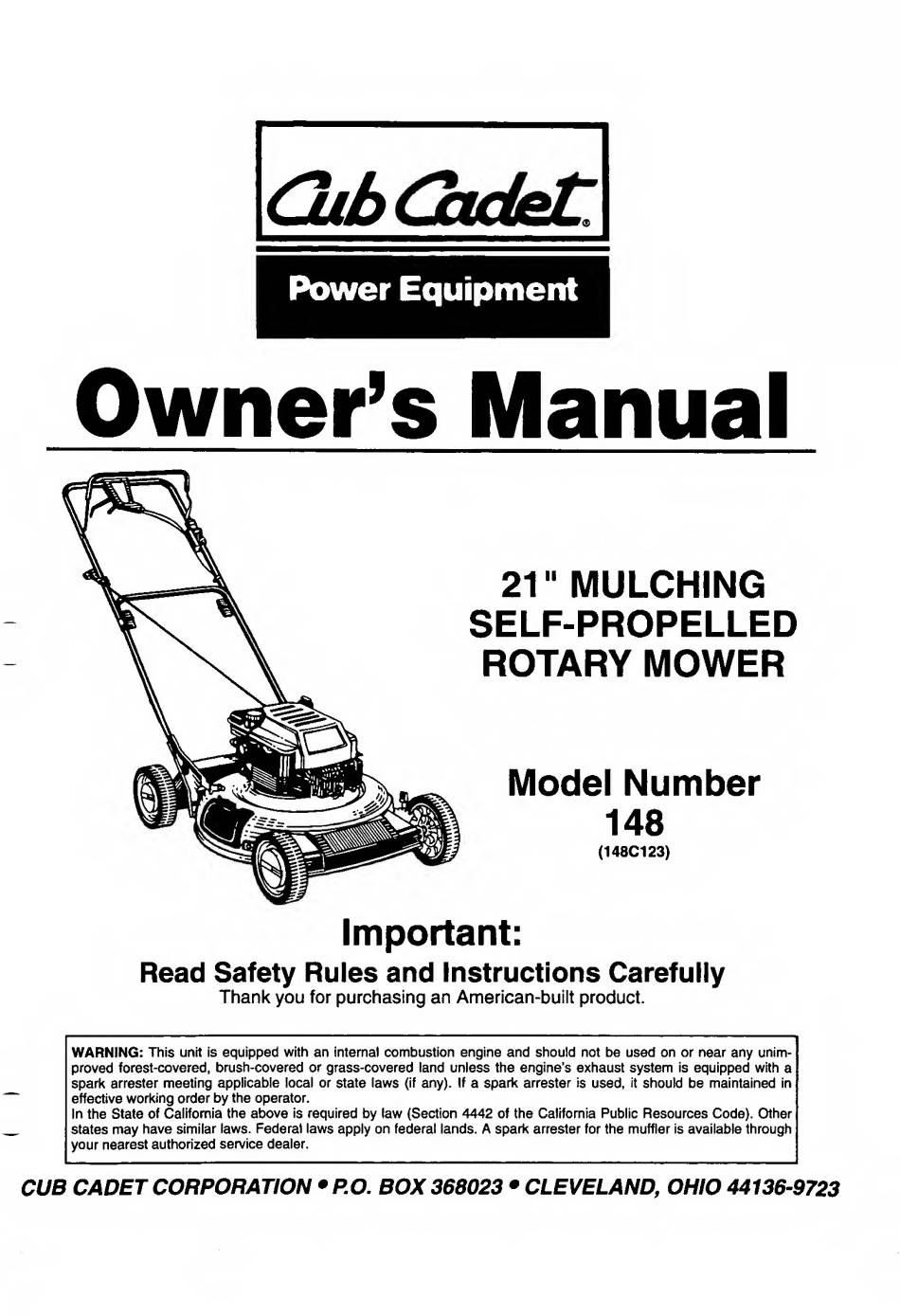 Cub Cadet®

Power Equipment

Owner's Manual

21" MULCHING
SELF-PROPELLED
ROTARY MOWER

Model Number
148
(148C123)

Important:
Read Safety Rules and Instructions Carefully
Thank you for purchasing an American-built product.

WARNING: This unit is equipped with an internal combustion engine and should not be used on or near any unimproved forest-covered, brush-covered or grass-covered land unless the engine's exhaust system is equipped with a spark arrester meeting applicable local or state laws (if any). If a spark arrester is used, it should be maintained in effective working order by the operator.
In the State of California the above is required by law (Section 4442 of the California Public Resources Code). Other states may have similar laws. Federal laws apply on federal lands. A spark arrester for the muffler is available through your nearest authorized service dealer.

CUB CADET CORPORATION • P.O. BOX 368023 • CLEVELAND, OHIO 44136-9723